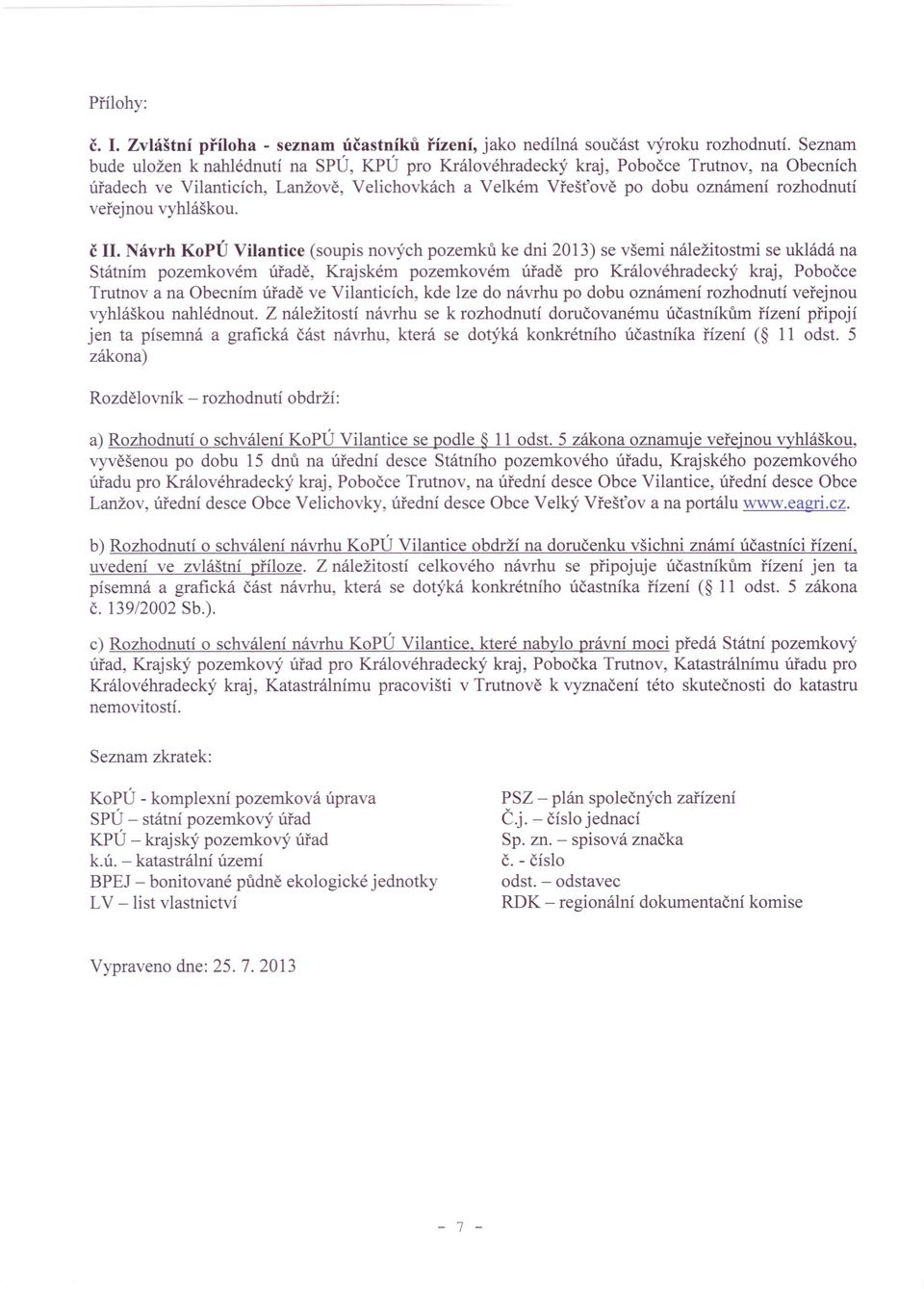 Přílohy:

č. I. Zvláštní příloha - seznam účastníků řízení, jako nedílná součást výroku rozhodnutí. Seznam bude uložen k nahlédnutí na SPÚ, KPÚ pro Královéhradecký kraj, Pobočce Trutnov, na Obecních úřadech ve Vilanticích, Lanžově, Velichovkách a Velkém Vřešťově po dobu oznámení rozhodnutí veřejnou vyhláškou.

č II. Návrh KoPÚ Vilantice (soupis nových pozemků ke dni 2013) se všemi náležitostmi se ukládá na Státním pozemkovém úřadě, Krajském pozemkovém úřadě pro Královéhradecký kraj, Pobočce Trutnov a na Obecním úřadě ve Vilanticích, kde lze do návrhu po dobu oznámení rozhodnutí veřejnou vyhláškou nahlédnout. Z náležitostí návrhu se k rozhodnutí doručovanému účastníkům řízení připojí jen ta písemná a grafická část návrhu, která se dotýká konkrétního účastníka řízení (§ 11 odst. 5 zákona)

Rozdělovník – rozhodnutí obdrží:

a) Rozhodnutí o schválení KoPÚ Vilantice se podle § 11 odst. 5 zákona oznamuje veřejnou vyhláškou, vyvěšenou po dobu 15 dnů na úřední desce Státního pozemkového úřadu, Krajského pozemkového úřadu pro Královéhradecký kraj, Pobočce Trutnov, na úřední desce Obce Vilantice, úřední desce Obce Lanžov, úřední desce Obce Velichovky, úřední desce Obce Velký Vřešťov a na portálu www.eagri.cz.

b) Rozhodnutí o schválení návrhu KoPÚ Vilantice obdrží na doručenku všichni známí účastníci řízení, uvedení ve zvláštní příloze. Z náležitostí celkového návrhu se připojuje účastníkům řízení jen ta písemná a grafická část návrhu, která se dotýká konkrétního účastníka řízení (§ 11 odst. 5 zákona č. 139/2002 Sb.).

c) Rozhodnutí o schválení návrhu KoPÚ Vilantice, které nabylo právní moci předá Státní pozemkový úřad, Krajský pozemkový úřad pro Královéhradecký kraj, Pobočka Trutnov, Katastrálnímu úřadu pro Královéhradecký kraj, Katastrálnímu pracovišti v Trutnově k vyznačení této skutečnosti do katastru nemovitostí.

Seznam zkratek:

KoPÚ - komplexní pozemková úprava
SPÚ – státní pozemkový úřad
KPÚ – krajský pozemkový úřad
k.ú. – katastrální území
BPEJ – bonitované půdně ekologické jednotky
LV – list vlastnictví

PSZ – plán společných zařízení
Č.j. – číslo jednací
Sp. zn. – spisová značka
č. - číslo
odst. – odstavec
RDK – regionální dokumentační komise

Vypraveno dne: 25. 7. 2013

- 7 -